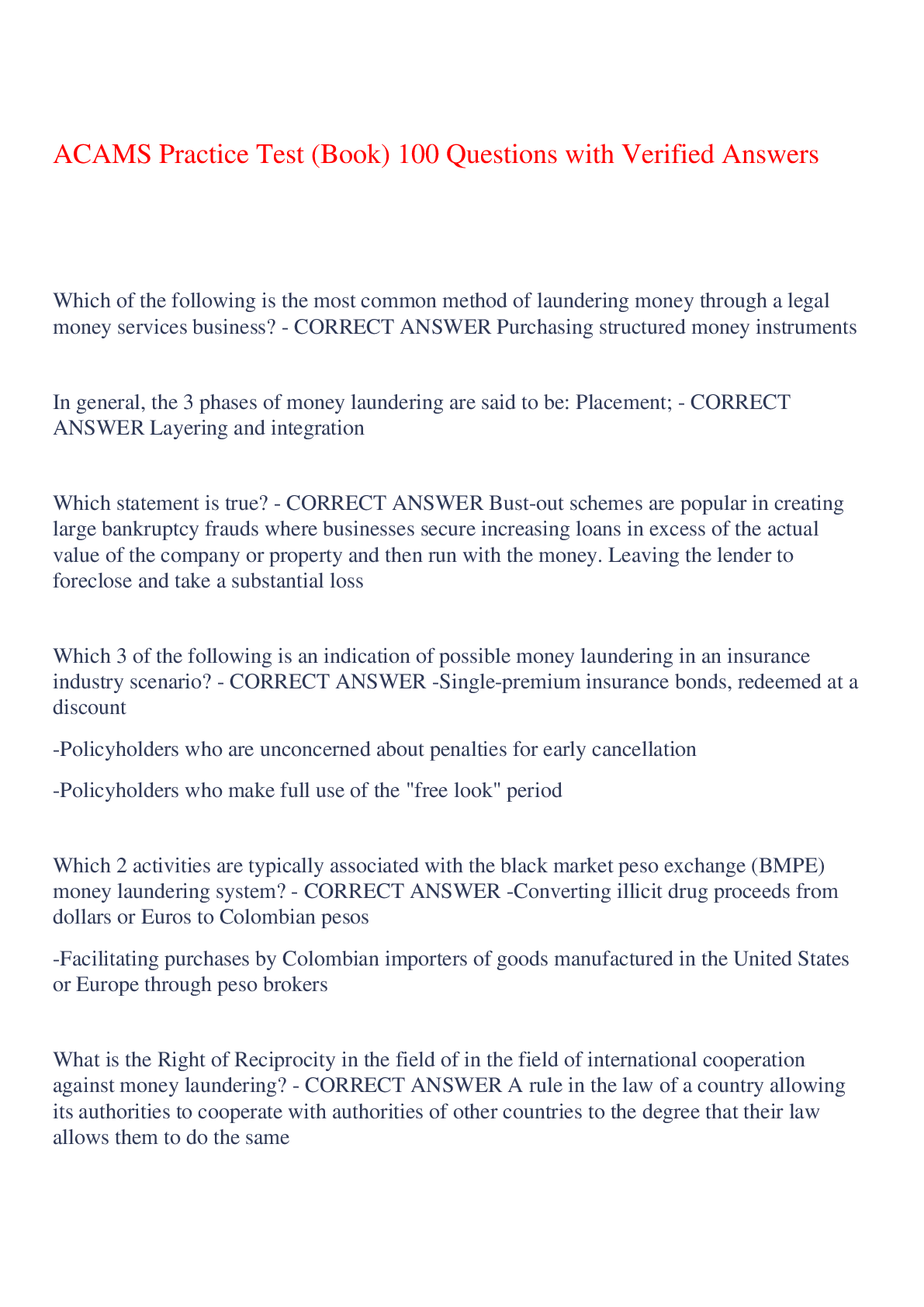 ACAMS Practice Test (Book) 100 Questions with Verified Answers

Which of the following is the most common method of laundering money through a legal money services business? - CORRECT ANSWER Purchasing structured money instruments

In general, the 3 phases of money laundering are said to be: Placement; - CORRECT ANSWER Layering and integration

Which statement is true? - CORRECT ANSWER Bust-out schemes are popular in creating large bankruptcy frauds where businesses secure increasing loans in excess of the actual value of the company or property and then run with the money. Leaving the lender to foreclose and take a substantial loss

Which 3 of the following is an indication of possible money laundering in an insurance industry scenario? - CORRECT ANSWER -Single-premium insurance bonds, redeemed at a discount

-Policyholders who are unconcerned about penalties for early cancellation

-Policyholders who make full use of the "free look" period

Which 2 activities are typically associated with the black market peso exchange (BMPE) money laundering system? - CORRECT ANSWER -Converting illicit drug proceeds from dollars or Euros to Colombian pesos

-Facilitating purchases by Colombian importers of goods manufactured in the United States or Europe through peso brokers

What is the Right of Reciprocity in the field of in the field of international cooperation against money laundering? - CORRECT ANSWER A rule in the law of a country allowing its authorities to cooperate with authorities of other countries to the degree that their law allows them to do the same